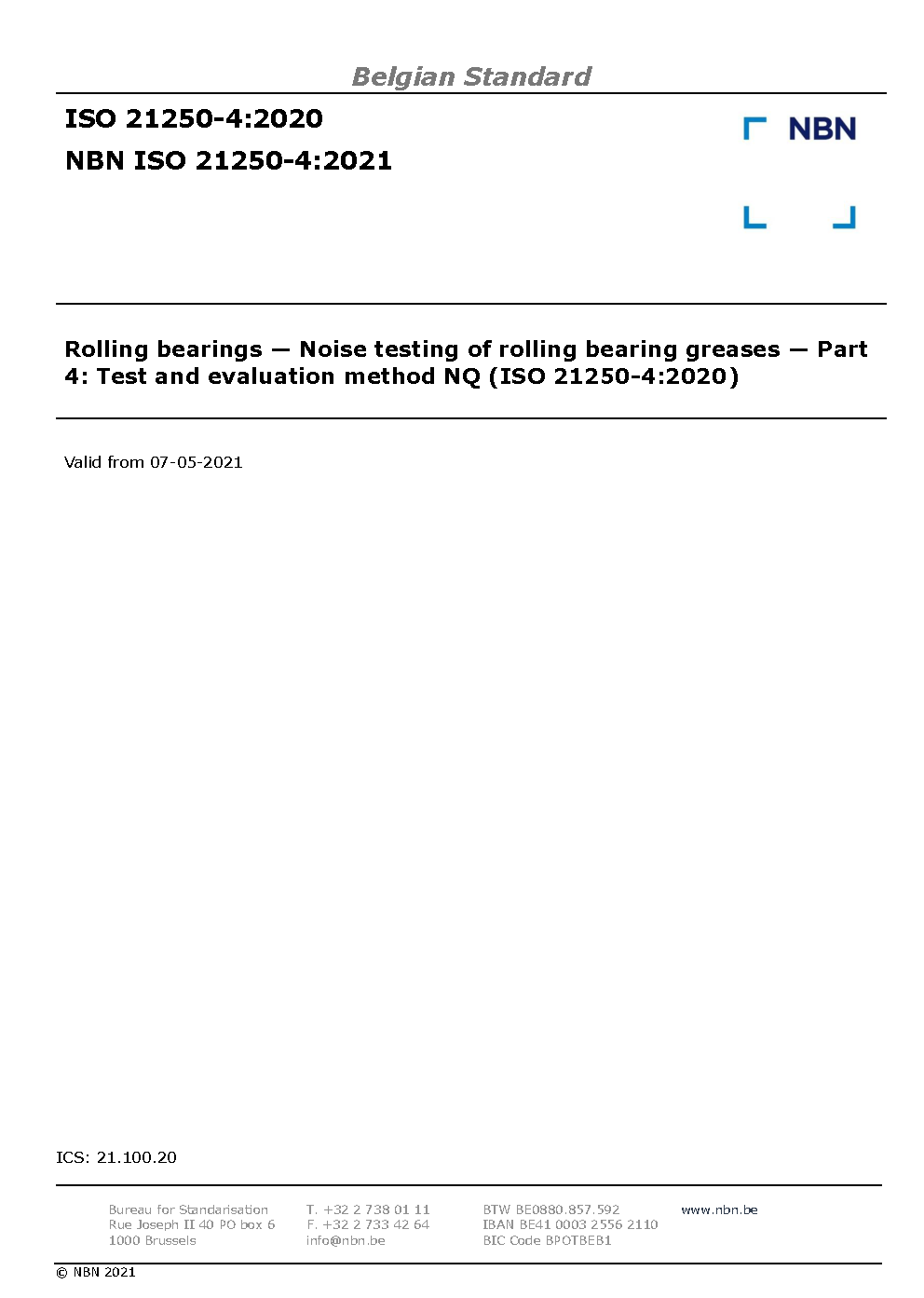 Belgian Standard

ISO 21250-4:2020

NBN ISO 21250-4:2021

NBN

Rolling bearings — Noise testing of rolling bearing greases — Part 4: Test and evaluation method NQ (ISO 21250-4:2020)

Valid from 07-05-2021

ICS: 21.100.20

Bureau for Standarisation
Rue Joseph II 40 PO box 6
1000 Brussels

T. +32 2 738 01 11
F. +32 2 733 42 64
info@nbn.be

BTW BE0880.857.592
IBAN BE41 0003 2556 2110
BIC Code BPOTBEB1

www.nbn.be

© NBN 2021